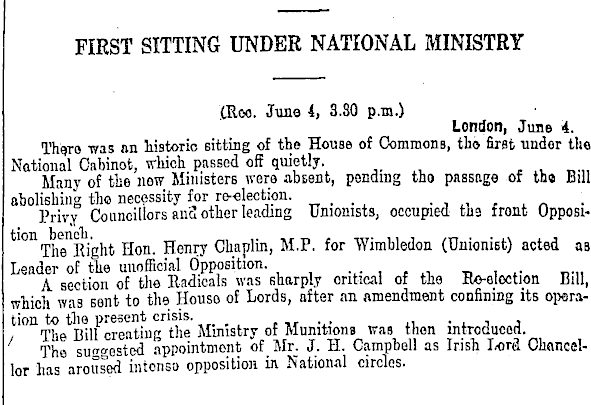 FIRST SITTING UNDER NATIONAL MINISTRY

(Rec. June 4, 3.30 p.m.)

London, June 4.

There was an historic sitting of the House of Commons, the first under the National Cabinet, which passed off quietly.

Many of the new Ministers were absent, pending the passage of the Bill abolishing the necessity for re-election.

Privy Councillors and other leading Unionists, occupied the front Opposition bench.

The Right Hon. Henry Chaplin, M.P. for Wimbledon (Unionist) acted as Leader of the unofficial Opposition.

A section of the Radicals was sharply critical of the Re-election Bill, which was sent to the House of Lords, after an amendment confining its operation to the present crisis.

The Bill creating the Ministry of Munitions was then introduced.

The suggested appointment of Mr. J. H. Campbell as Irish Lord Chancellor has aroused intense opposition in National circles.